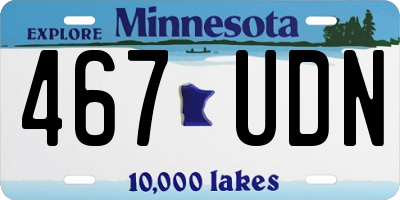 EXPLORE Minnesota

467 UDN

10,000 lakes